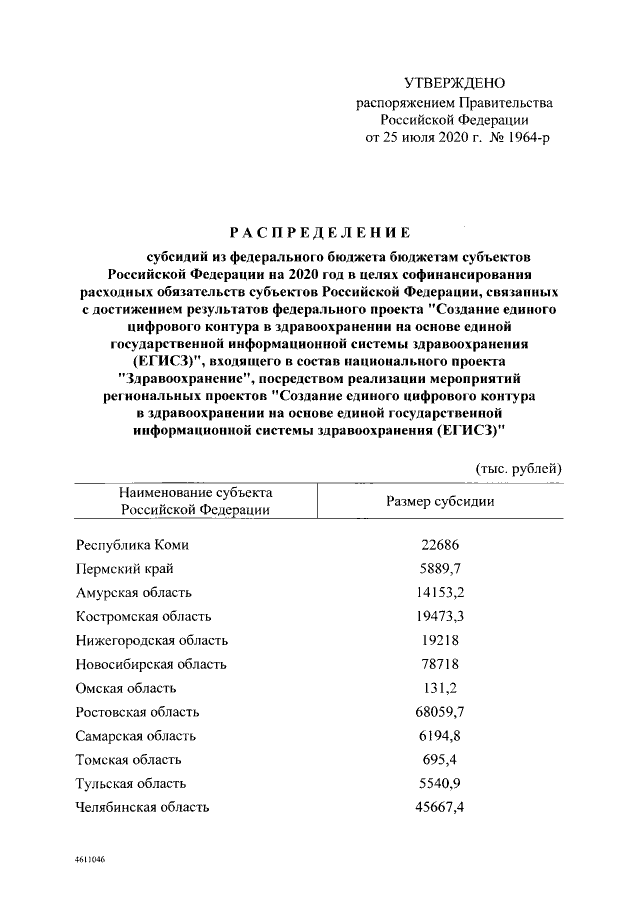 УТВЕРЖДЕНО
распоряжением Правительства
Российской Федерации
от 25 июля 2020 г. № 1964-р

РАСПРЕДЕЛЕНИЕ

субсидий из федерального бюджета бюджетам субъектов Российской Федерации на 2020 год в целях софинансирования расходных обязательств субъектов Российской Федерации, связанных с достижением результатов федерального проекта "Создание единого цифрового контура в здравоохранении на основе единой государственной информационной системы здравоохранения (ЕГИСЗ)", входящего в состав национального проекта "Здравоохранение", посредством реализации мероприятий региональных проектов "Создание единого цифрового контура в здравоохранении на основе единой государственной информационной системы здравоохранения (ЕГИСЗ)"

(тыс. рублей)

| Наименование субъекта Российской Федерации | Размер субсидии |
|---|---|
| Республика Коми | 22686 |
| Пермский край | 5889,7 |
| Амурская область | 14153,2 |
| Костромская область | 19473,3 |
| Нижегородская область | 19218 |
| Новосибирская область | 78718 |
| Омская область | 131,2 |
| Ростовская область | 68059,7 |
| Самарская область | 6194,8 |
| Томская область | 695,4 |
| Тульская область | 5540,9 |
| Челябинская область | 45667,4 |

4611046